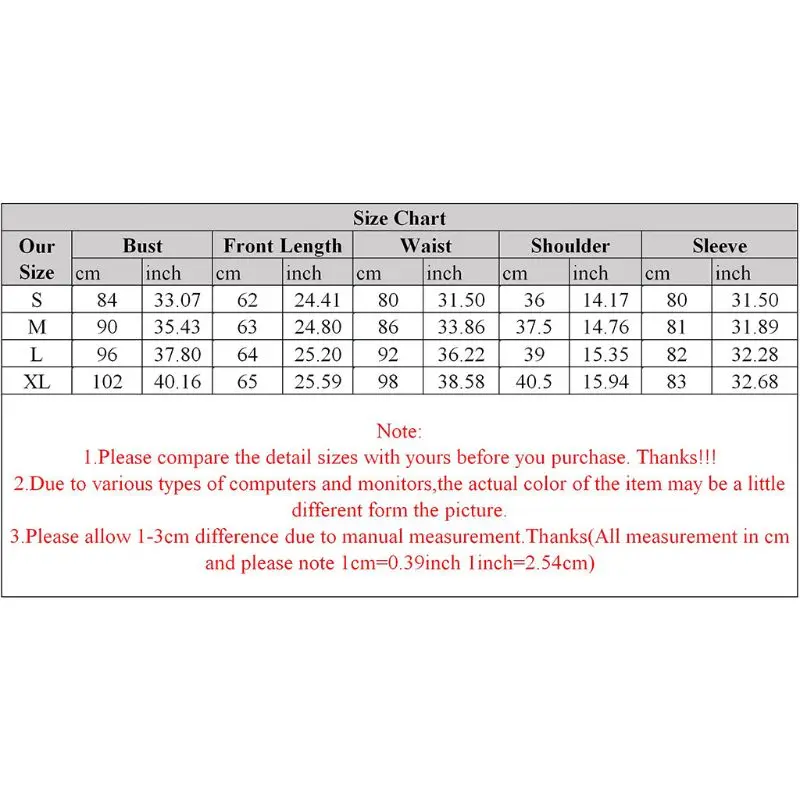 Size Chart

| Our Size | Bust cm | Bust inch | Front Length cm | Front Length inch | Waist cm | Waist inch | Shoulder cm | Shoulder inch | Sleeve cm | Sleeve inch |
|---|---|---|---|---|---|---|---|---|---|---|
| S | 84 | 33.07 | 62 | 24.41 | 80 | 31.50 | 36 | 14.17 | 80 | 31.50 |
| M | 90 | 35.43 | 63 | 24.80 | 86 | 33.86 | 37.5 | 14.76 | 81 | 31.89 |
| L | 96 | 37.80 | 64 | 25.20 | 92 | 36.22 | 39 | 15.35 | 82 | 32.28 |
| XL | 102 | 40.16 | 65 | 25.59 | 98 | 38.58 | 40.5 | 15.94 | 83 | 32.68 |

Note:
1.Please compare the detail sizes with yours before you purchase. Thanks!!!
2.Due to various types of computers and monitors,the actual color of the item may be a little different form the picture.
3.Please allow 1-3cm difference due to manual measurement.Thanks(All measurement in cm and please note 1cm=0.39inch 1inch=2.54cm)